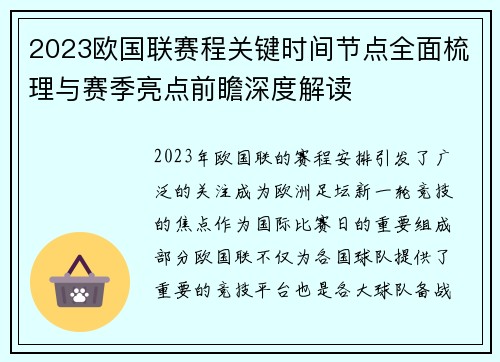 2023欧国联赛程关键时间节点全面梳理与赛季亮点前瞻深度解读

2023年欧国联的赛程安排引发了广泛的关注成为欧洲足坛新一轮竞技的焦点作为国际比赛日的重要组成部分欧国联不仅为各国球队提供了重要的竞技平台也是各大球队备战